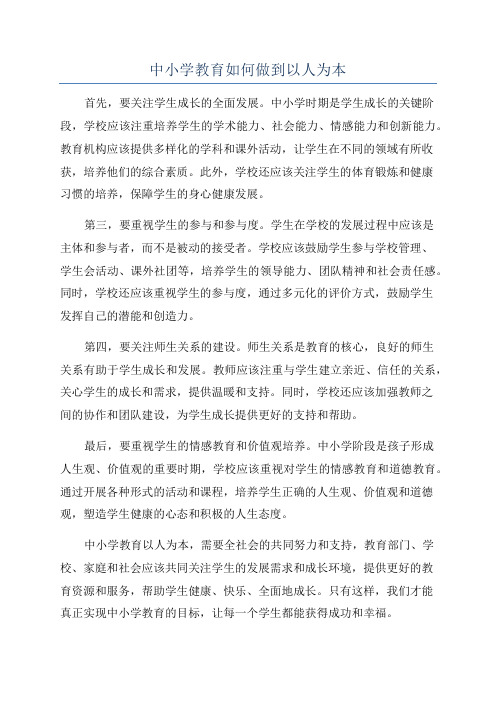 中小学教育如何做到以人为本

首先，要关注学生成长的全面发展。中小学时期是学生成长的关键阶段，学校应该注重培养学生的学术能力、社会能力、情感能力和创新能力。教育机构应该提供多样化的学科和课外活动，让学生在不同的领域有所收获，培养他们的综合素质。此外，学校还应该关注学生的体育锻炼和健康习惯的培养，保障学生的身心健康发展。

第三，要重视学生的参与和参与度。学生在学校的发展过程中应该是主体和参与者，而不是被动的接受者。学校应该鼓励学生参与学校管理、学生会活动、课外社团等，培养学生的领导能力、团队精神和社会责任感。同时，学校还应该重视学生的参与度，通过多元化的评价方式，鼓励学生发挥自己的潜能和创造力。

第四，要关注师生关系的建设。师生关系是教育的核心，良好的师生关系有助于学生成长和发展。教师应该注重与学生建立亲近、信任的关系，关心学生的成长和需求，提供温暖和支持。同时，学校还应该加强教师之间的协作和团队建设，为学生成长提供更好的支持和帮助。

最后，要重视学生的情感教育和价值观培养。中小学阶段是孩子形成人生观、价值观的重要时期，学校应该重视对学生的情感教育和道德教育。通过开展各种形式的活动和课程，培养学生正确的人生观、价值观和道德观，塑造学生健康的心态和积极的人生态度。

中小学教育以人为本，需要全社会的共同努力和支持，教育部门、学校、家庭和社会应该共同关注学生的发展需求和成长环境，提供更好的教育资源和服务，帮助学生健康、快乐、全面地成长。只有这样，我们才能真正实现中小学教育的目标，让每一个学生都能获得成功和幸福。